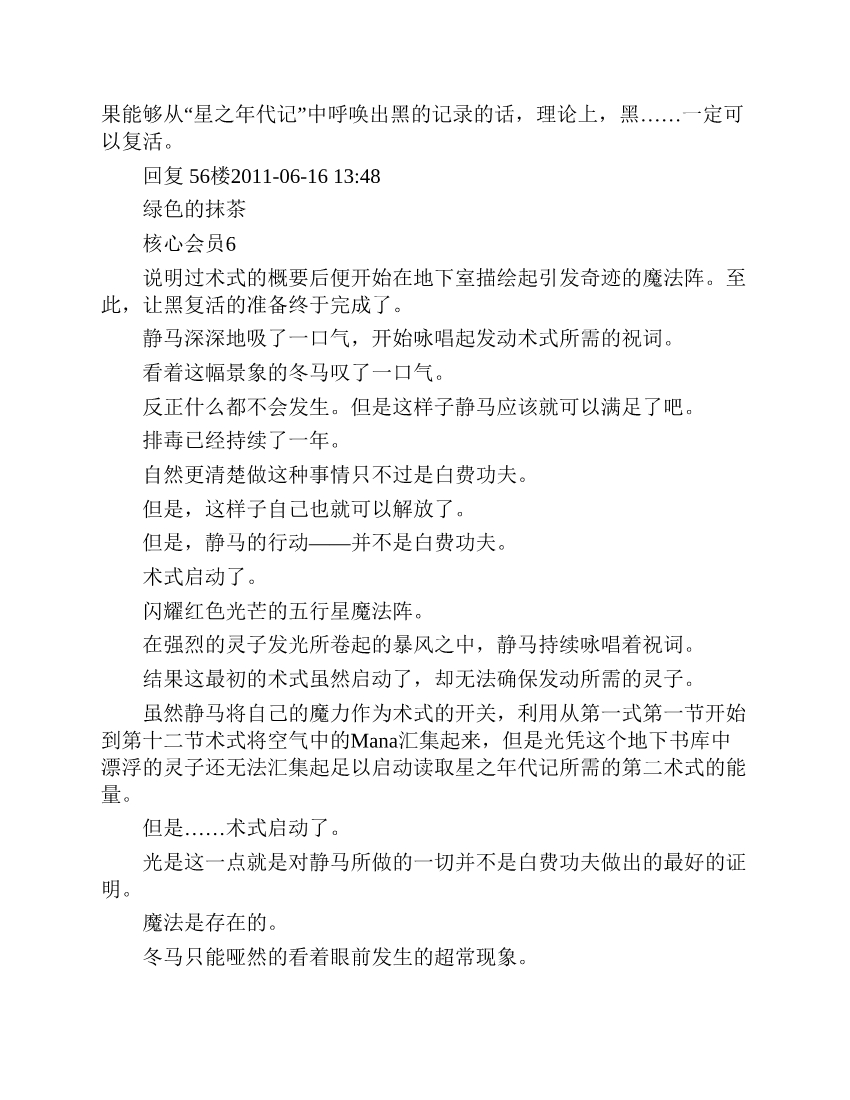 果能够从“星之年代记”中呼唤出黑的记录的话，理论上，黑……一定可以复活。

回复 56楼2011-06-16 13:48

绿色的抹茶

核心会员6

说明过术式的概要后便开始在地下室描绘起引发奇迹的魔法阵。至此，让黑复活的准备终于完成了。

静马深深地吸了一口气，开始咏唱起发动术式所需的祝词。

看着这幅景象的冬马叹了一口气。

反正什么都不会发生。但是这样子静马应该就可以满足了吧。

排毒已经持续了一年。

自然更清楚做这种事情只不过是白费功夫。

但是，这样子自己也就可以解放了。

但是，静马的行动——并不是白费功夫。

术式启动了。

闪耀红色光芒的五行星魔法阵。

在强烈的灵子发光所卷起的暴风之中，静马持续咏唱着祝词。

结果这最初的术式虽然启动了，却无法确保发动所需的灵子。

虽然静马将自己的魔力作为术式的开关，利用从第一式第一节开始到第十二节术式将空气中的Mana汇集起来，但是光凭这个地下书库中漂浮的灵子还无法汇集起足以启动读取星之年代记所需的第二术式的能量。

但是……术式启动了。

光是这一点就是对静马所做的一切并不是白费功夫做出的最好的证明。

魔法是存在的。

冬马只能哑然的看着眼前发生的超常现象。